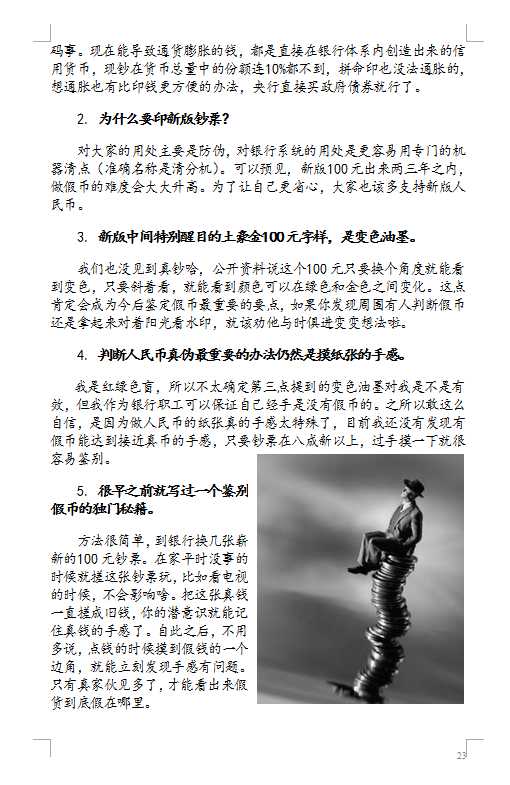 码事。现在能导致通货膨胀的钱，都是直接在银行体系内创造出来的信用货币，现钞在货币总量中的份额连10%都不到，拼命印也没法通胀的，想通胀也有比印钱更方便的办法，央行直接买政府债券就行了。

2. 为什么要印新版钞票？

对大家的用处主要是防伪，对银行系统的用处是更容易用专门的机器清点（准确名称是清分机）。可以预见，新版100元出来两三年之内，做假币的难度会大大升高。为了让自己更省心，大家也该多支持新版人民币。

3. 新版中间特别醒目的土豪金100元字样，是变色油墨。

我们也没见到真钞哈，公开资料说这个100元只要换个角度就能看到变色，只要斜着看，就能看到颜色可以在绿色和金色之间变化。这点肯定会成为今后鉴定假币最重要的要点，如果你发现周围有人判断假币还是拿起来对着阳光看水印，就该劝他与时俱进变变想法啦。

4. 判断人民币真伪最重要的办法仍然是摸纸张的手感。

我是红绿色盲，所以不太确定第三点提到的变色油墨对我是不是有效，但我作为银行职工可以保证自己经手是没有假币的。之所以敢这么自信，是因为做人民币的纸张真的手感太特殊了，目前我还没有发现有假币能达到接近真币的手感，只要钞票在八成新以上，过手摸一下就很容易鉴别。

5. 很早之前就写过一个鉴别假币的独门秘籍。

方法很简单，到银行换几张崭新的100元钞票。在家平时没事的时候就搓这张钞票玩，比如看电视的时候，不会影响啥。把这张真钱一直搓成旧钱，你的潜意识就能记住真钱的手感了。自此之后，不用多说，点钱的时候摸到假钱的一个边角，就能立刻发现手感有问题。只有真家伙见多了，才能看出来假货到底假在哪里。

23